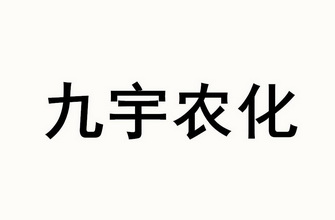 九宇农化